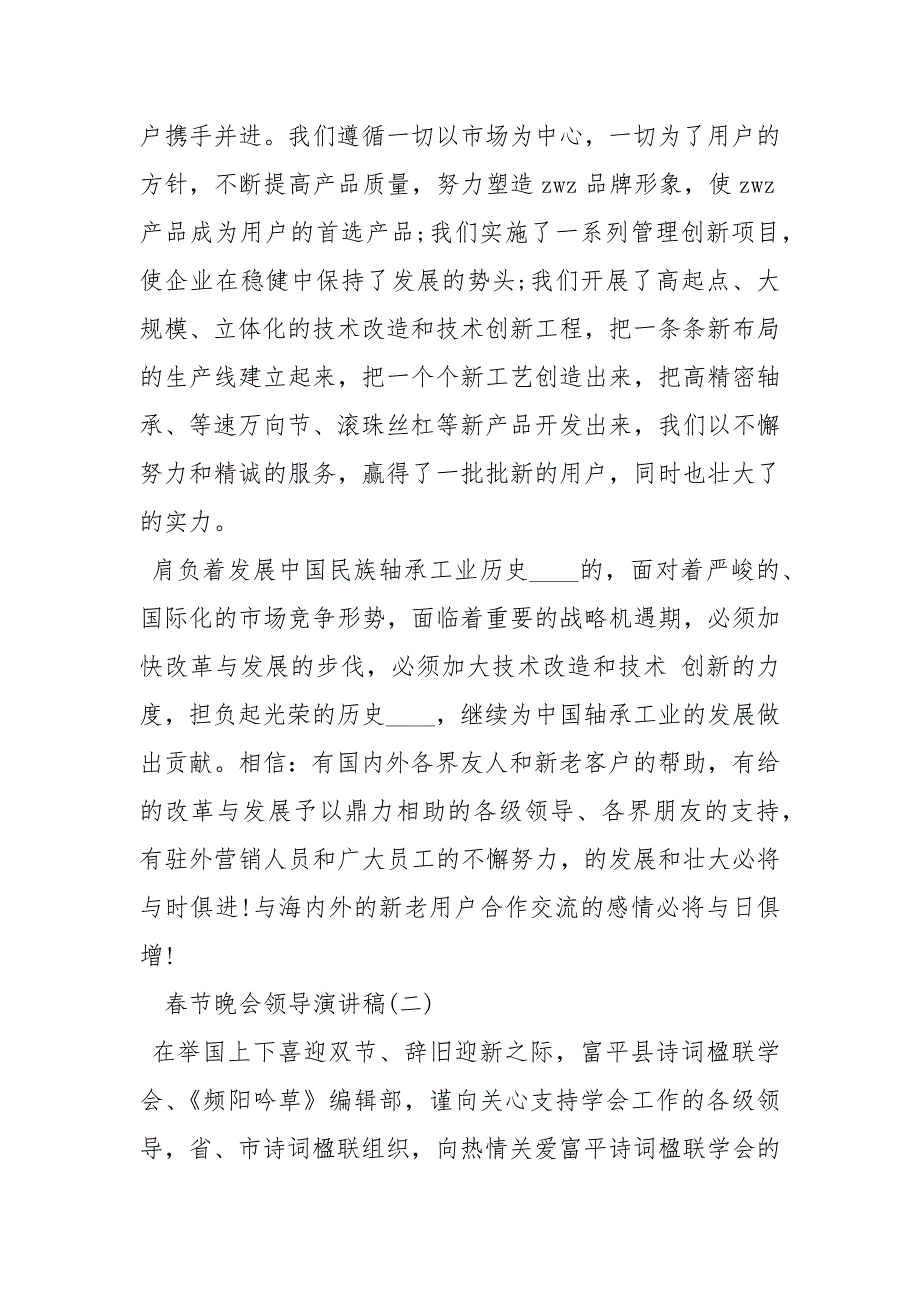 户携手并进。我们遵循一切以市场为中心，一切为了用户的方针，不断提高产品质量，努力塑造 zwz 品牌形象，使 zwz 产品成为用户的首选产品;我们实施了一系列管理创新项目，使企业在稳健中保持了发展的势头;我们开展了高起点、大规模、立体化的技术改造和技术创新工程，把一条条新布局的生产线建立起来，把一个个新工艺创造出来，把高精密轴承、等速万向节、滚珠丝杠等新产品开发出来，我们以不懈努力和精诚的服务，赢得了一批批新的用户，同时也壮大了的实力。

肩负着发展中国民族轴承工业历史____的，面对着严峻的、国际化的市场竞争形势，面临着重要的战略机遇期，必须加快改革与发展的步伐，必须加大技术改造和技术 创新的力度，担负起光荣的历史____，继续为中国轴承工业的发展做出贡献。相信：有国内外各界友人和新老客户的帮助，有给的改革与发展予以鼎力相助的各级领导、各界朋友的支持，有驻外营销人员和广大员工的不懈努力，的发展和壮大必将与时俱进!与海内外的新老用户合作交流的感情必将与日俱增!

春节晚会领导演讲稿(二)

在举国上下喜迎双节、辞旧迎新之际，富平县诗词楹联学会、《频阳吟草》编辑部，谨向关心支持学会工作的各级领导，省、市诗词楹联组织，向热情关爱富平诗词楹联学会的